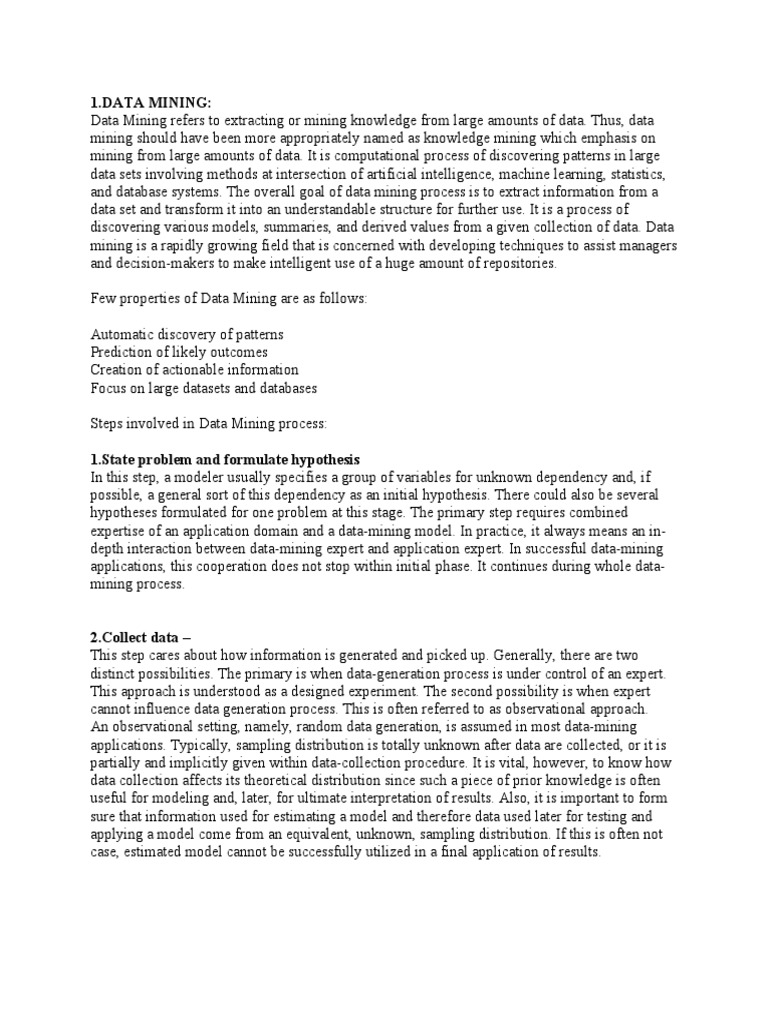 1.DATA MINING:
Data Mining refers to extracting or mining knowledge from large amounts of data. Thus, data mining should have been more appropriately named as knowledge mining which emphasis on mining from large amounts of data. It is computational process of discovering patterns in large data sets involving methods at intersection of artificial intelligence, machine learning, statistics, and database systems. The overall goal of data mining process is to extract information from a data set and transform it into an understandable structure for further use. It is a process of discovering various models, summaries, and derived values from a given collection of data. Data mining is a rapidly growing field that is concerned with developing techniques to assist managers and decision-makers to make intelligent use of a huge amount of repositories.

Few properties of Data Mining are as follows:

Automatic discovery of patterns
Prediction of likely outcomes
Creation of actionable information
Focus on large datasets and databases

Steps involved in Data Mining process:

1.State problem and formulate hypothesis
In this step, a modeler usually specifies a group of variables for unknown dependency and, if possible, a general sort of this dependency as an initial hypothesis. There could also be several hypotheses formulated for one problem at this stage. The primary step requires combined expertise of an application domain and a data-mining model. In practice, it always means an in-depth interaction between data-mining expert and application expert. In successful data-mining applications, this cooperation does not stop within initial phase. It continues during whole data-mining process.

2.Collect data –
This step cares about how information is generated and picked up. Generally, there are two distinct possibilities. The primary is when data-generation process is under control of an expert. This approach is understood as a designed experiment. The second possibility is when expert cannot influence data generation process. This is often referred to as observational approach. An observational setting, namely, random data generation, is assumed in most data-mining applications. Typically, sampling distribution is totally unknown after data are collected, or it is partially and implicitly given within data-collection procedure. It is vital, however, to know how data collection affects its theoretical distribution since such a piece of prior knowledge is often useful for modeling and, later, for ultimate interpretation of results. Also, it is important to form sure that information used for estimating a model and therefore data used later for testing and applying a model come from an equivalent, unknown, sampling distribution. If this is often not case, estimated model cannot be successfully utilized in a final application of results.